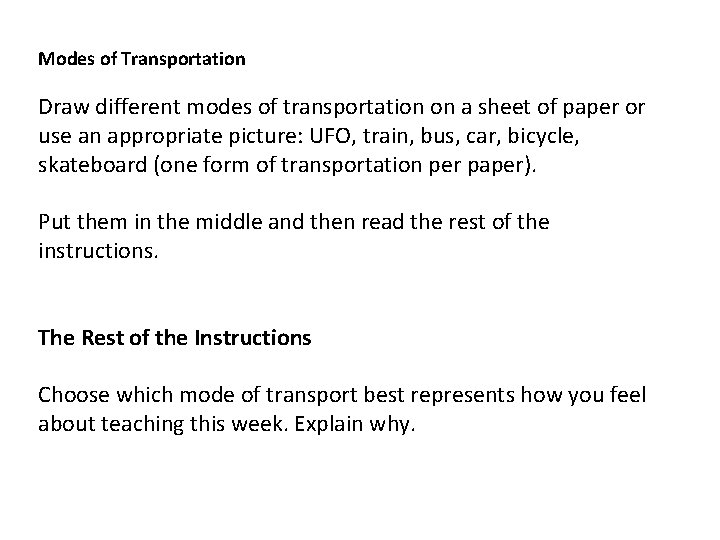 Modes of Transportation

Draw different modes of transportation on a sheet of paper or use an appropriate picture: UFO, train, bus, car, bicycle, skateboard (one form of transportation per paper).

Put them in the middle and then read the rest of the instructions.

The Rest of the Instructions

Choose which mode of transport best represents how you feel about teaching this week. Explain why.